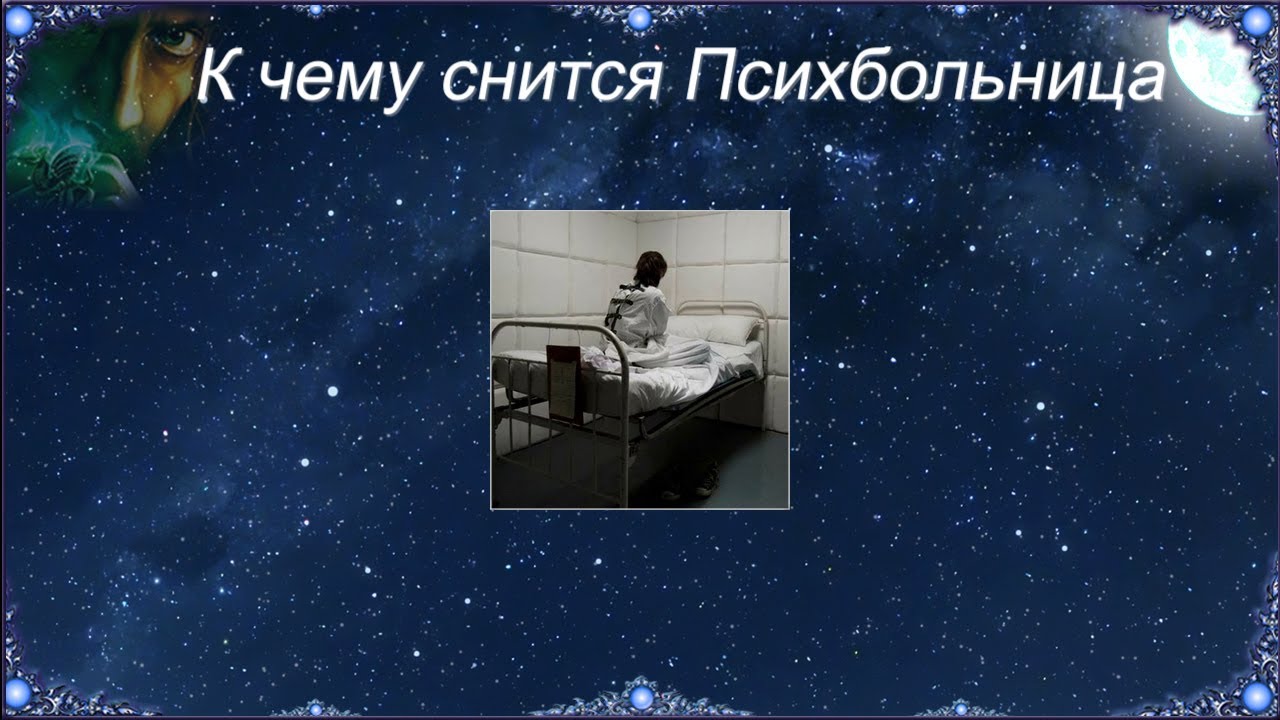 К чему снится Психбольница